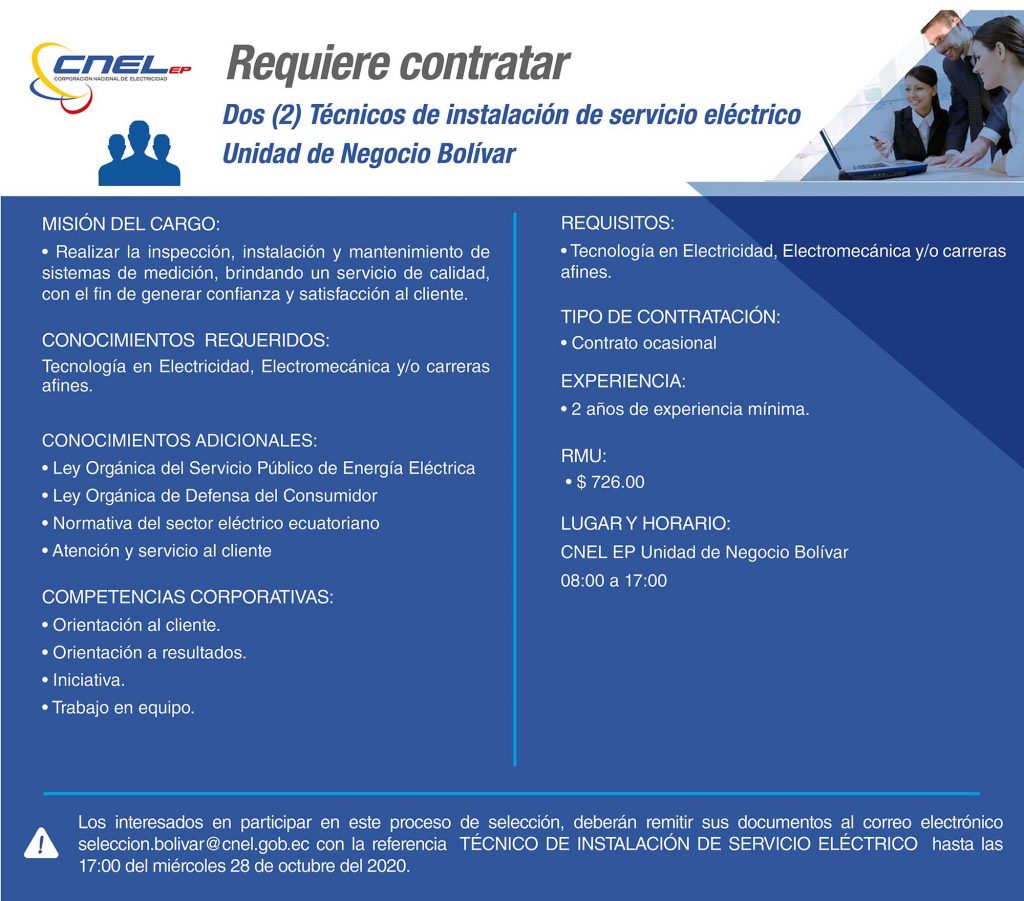 CNEL EP
CORPORACIÓN NACIONAL DE ELECTRICIDAD

Requiere contratar

Dos (2) Técnicos de instalación de servicio eléctrico
Unidad de Negocio Bolívar

MISIÓN DEL CARGO:
• Realizar la inspección, instalación y mantenimiento de sistemas de medición, brindando un servicio de calidad, con el fin de generar confianza y satisfacción al cliente.

CONOCIMIENTOS REQUERIDOS:
Tecnología en Electricidad, Electromecánica y/o carreras afines.

CONOCIMIENTOS ADICIONALES:
• Ley Orgánica del Servicio Público de Energía Eléctrica
• Ley Orgánica de Defensa del Consumidor
• Normativa del sector eléctrico ecuatoriano
• Atención y servicio al cliente

COMPETENCIAS CORPORATIVAS:
• Orientación al cliente.
• Orientación a resultados.
• Iniciativa.
• Trabajo en equipo.

REQUISITOS:
• Tecnología en Electricidad, Electromecánica y/o carreras afines.

TIPO DE CONTRATACIÓN:
• Contrato ocasional

EXPERIENCIA:
• 2 años de experiencia mínima.

RMU:
• $ 726.00

LUGAR Y HORARIO:
CNEL EP Unidad de Negocio Bolívar
08:00 a 17:00

Los interesados en participar en este proceso de selección, deberán remitir sus documentos al correo electrónico seleccion.bolivar@cnel.gob.ec con la referencia TÉCNICO DE INSTALACIÓN DE SERVICIO ELÉCTRICO hasta las 17:00 del miércoles 28 de octubre del 2020.